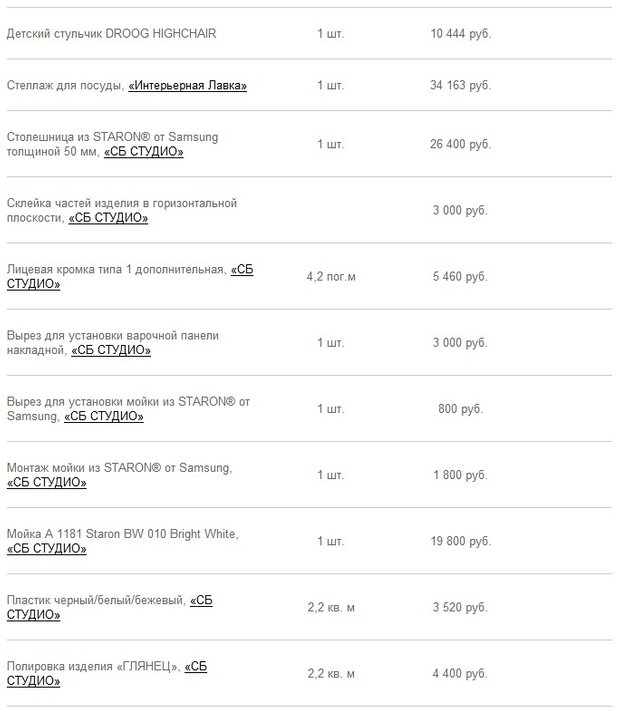 | | | |
|---|---|---|
| Детский стульчик DROOG HIGHCHAIR | 1 шт. | 10 444 руб. |
| Стеллаж для посуды, «Интерьерная Лавка» | 1 шт. | 34 163 руб. |
| Столешница из STARON® от Samsung толщиной 50 мм, «СБ СТУДИО» | 1 шт. | 26 400 руб. |
| Склейка частей изделия в горизонтальной плоскости, «СБ СТУДИО» | | 3 000 руб. |
| Лицевая кромка типа 1 дополнительная, «СБ СТУДИО» | 4,2 пог.м | 5 460 руб. |
| Вырез для установки варочной панели накладной, «СБ СТУДИО» | 1 шт. | 3 000 руб. |
| Вырез для установки мойки из STARON® от Samsung, «СБ СТУДИО» | 1 шт. | 800 руб. |
| Монтаж мойки из STARON® от Samsung, «СБ СТУДИО» | 1 шт. | 1 800 руб. |
| Мойка A 1181 Staron BW 010 Bright White, «СБ СТУДИО» | 1 шт. | 19 800 руб. |
| Пластик черный/белый/бежевый, «СБ СТУДИО» | 2,2 кв. м | 3 520 руб. |
| Полировка изделия «ГЛЯНЕЦ», «СБ СТУДИО» | 2,2 кв. м | 4 400 руб. |